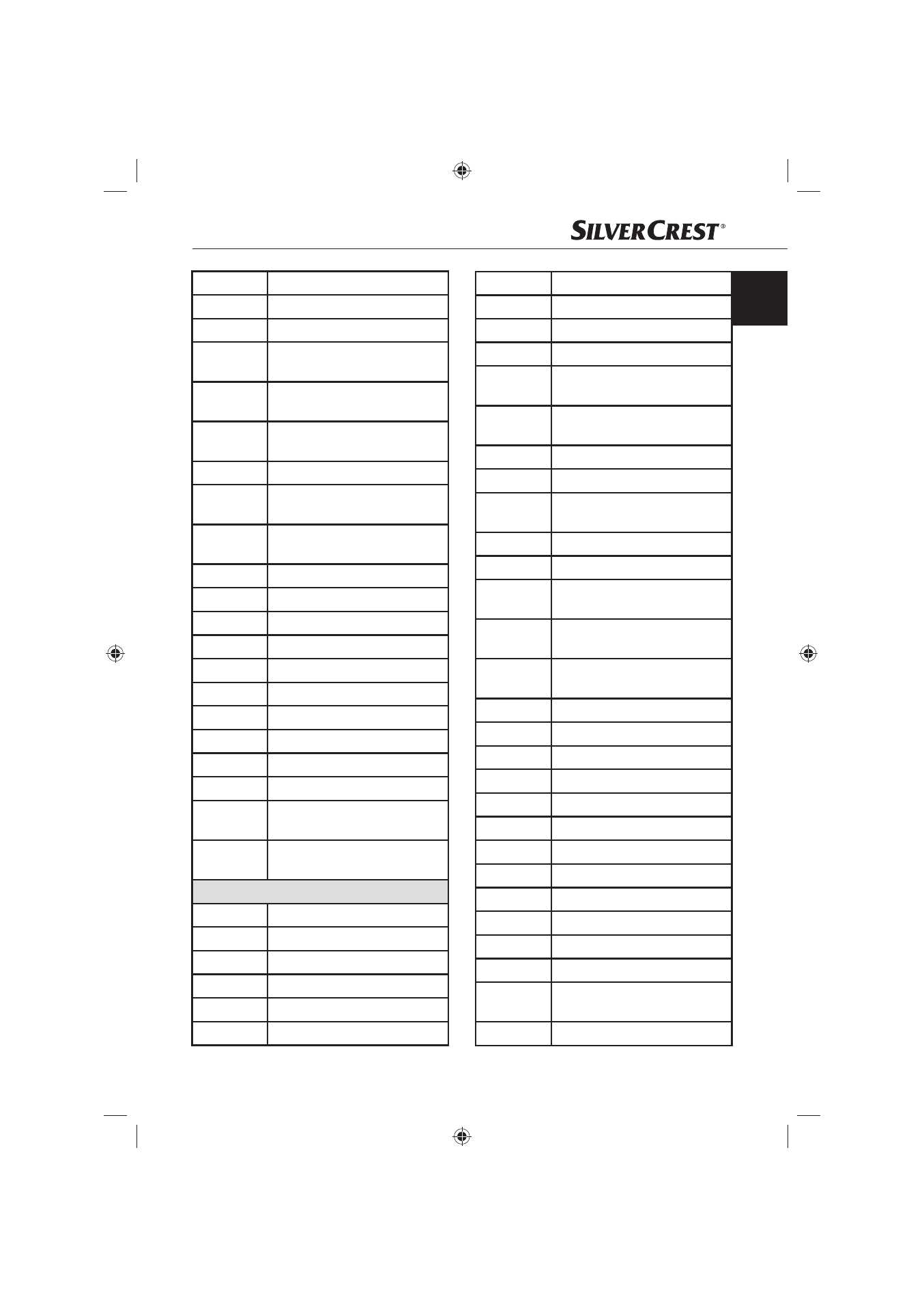 SILVERCREST®